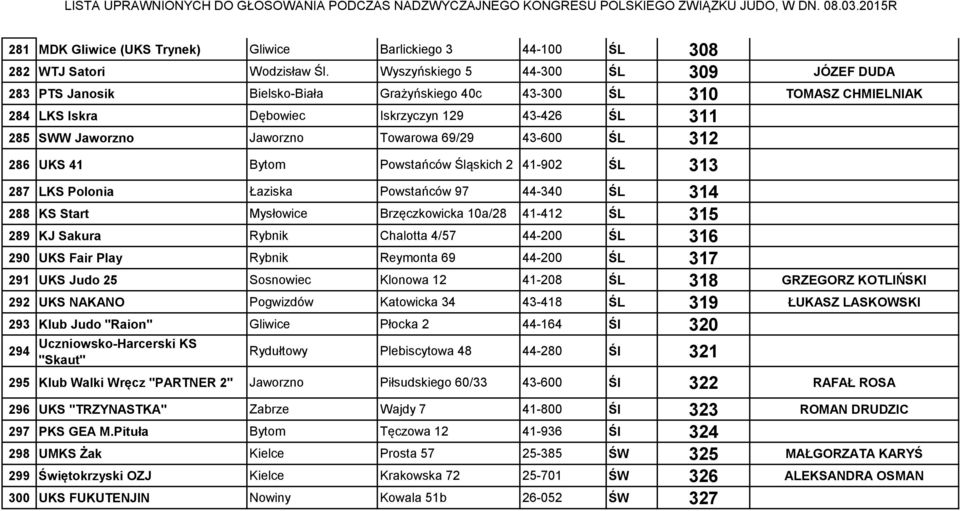 LISTA UPRAWNIONYCH DO GŁOSOWANIA PODCZAS NADZWYCZAJNEGO KONGRESU POLSKIEGO ZWIĄZKU JUDO, W DN. 08.03.2015R

| | | | | | | | |
|---|---|---|---|---|---|---|---|
| 281 | MDK Gliwice (UKS Trynek) | Gliwice | Barlickiego 3 | 44-100 | ŚL | 308 | |
| 282 | WTJ Satori | Wodzisław Śl. | Wyszyńskiego 5 | 44-300 | ŚL | 309 | JÓZEF DUDA |
| 283 | PTS Janosik | Bielsko-Biała | Grażyńskiego 40c | 43-300 | ŚL | 310 | TOMASZ CHMIELNIAK |
| 284 | LKS Iskra | Dębowiec | Iskrzyczyn 129 | 43-426 | ŚL | 311 | |
| 285 | SWW Jaworzno | Jaworzno | Towarowa 69/29 | 43-600 | ŚL | 312 | |
| 286 | UKS 41 | Bytom | Powstańców Śląskich 2 | 41-902 | ŚL | 313 | |
| 287 | LKS Polonia | Łaziska | Powstańców 97 | 44-340 | ŚL | 314 | |
| 288 | KS Start | Mysłowice | Brzęczkowicka 10a/28 | 41-412 | ŚL | 315 | |
| 289 | KJ Sakura | Rybnik | Chalotta 4/57 | 44-200 | ŚL | 316 | |
| 290 | UKS Fair Play | Rybnik | Reymonta 69 | 44-200 | ŚL | 317 | |
| 291 | UKS Judo 25 | Sosnowiec | Klonowa 12 | 41-208 | ŚL | 318 | GRZEGORZ KOTLIŃSKI |
| 292 | UKS NAKANO | Pogwizdów | Katowicka 34 | 43-418 | ŚL | 319 | ŁUKASZ LASKOWSKI |
| 293 | Klub Judo "Raion" | Gliwice | Płocka 2 | 44-164 | Śl | 320 | |
| 294 | Uczniowsko-Harcerski KS "Skaut" | Rydułtowy | Plebiscytowa 48 | 44-280 | Śl | 321 | |
| 295 | Klub Walki Wręcz "PARTNER 2" | Jaworzno | Piłsudskiego 60/33 | 43-600 | Śl | 322 | RAFAŁ ROSA |
| 296 | UKS "TRZYNASTKA" | Zabrze | Wajdy 7 | 41-800 | Śl | 323 | ROMAN DRUDZIC |
| 297 | PKS GEA M.Pituła | Bytom | Tęczowa 12 | 41-936 | Śl | 324 | |
| 298 | UMKS Żak | Kielce | Prosta 57 | 25-385 | ŚW | 325 | MAŁGORZATA KARYŚ |
| 299 | Świętokrzyski OZJ | Kielce | Krakowska 72 | 25-701 | ŚW | 326 | ALEKSANDRA OSMAN |
| 300 | UKS FUKUTENJIN | Nowiny | Kowala 51b | 26-052 | ŚW | 327 | |